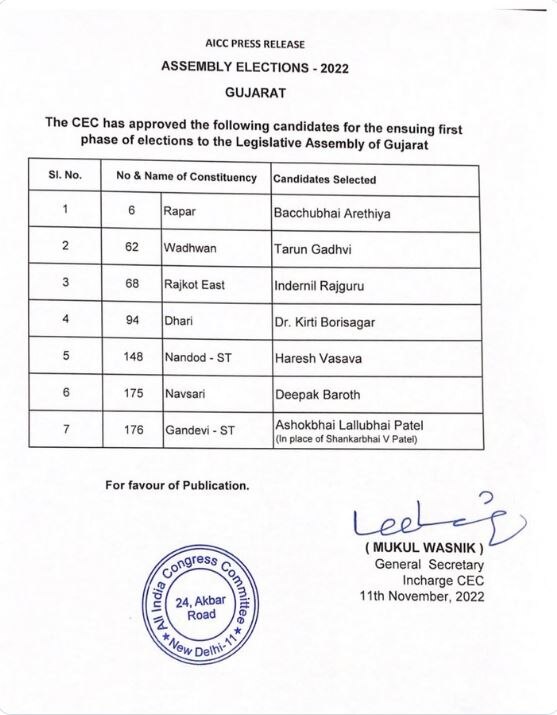 AICC PRESS RELEASE

ASSEMBLY ELECTIONS - 2022

GUJARAT

The CEC has approved the following candidates for the ensuing first phase of elections to the Legislative Assembly of Gujarat

| Sl. No. | No & Name of Constituency | | Candidates Selected |
|---|---|---|---|
| 1 | 6 | Rapar | Bacchubhai Arethiya |
| 2 | 62 | Wadhwan | Tarun Gadhvi |
| 3 | 68 | Rajkot East | Indernil Rajguru |
| 4 | 94 | Dhari | Dr. Kirti Borisagar |
| 5 | 148 | Nandod - ST | Haresh Vasava |
| 6 | 175 | Navsari | Deepak Baroth |
| 7 | 176 | Gandevi - ST | Ashokbhai Lallubhai Patel (In place of Shankarbhai V Patel) |

For favour of Publication.

( MUKUL WASNIK )
General Secretary
Incharge CEC
11th November, 2022

All India Congress Committee
24, Akbar Road
New Delhi-11